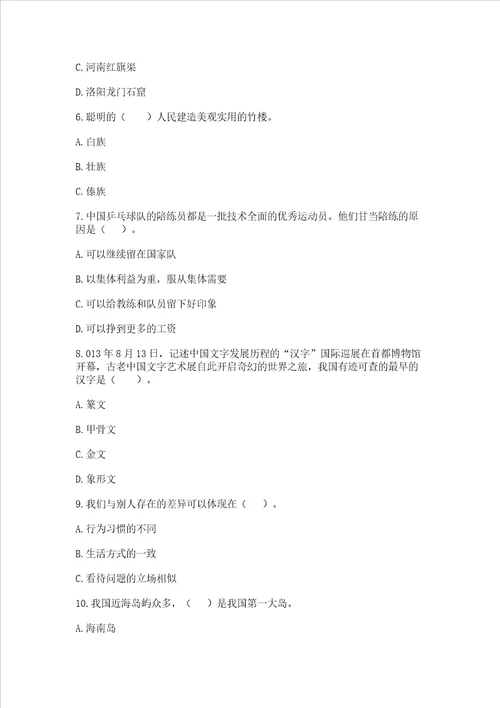 C. 河南红旗渠

D. 洛阳龙门石窟

6. 聪明的（　　）人民建造美观实用的竹楼。

A. 白族

B. 壮族

C. 傣族

7. 中国乒乓球队的陪练员都是一批技术全面的优秀运动员。他们甘当陪练的原因是（　　）。

A. 可以继续留在国家队

B. 以集体利益为重，服从集体需要

C. 可以给教练和队员留下好印象

D. 可以挣到更多的工资

8. 013 年 8 月 13 日，记述中国文字发展历程的“汉字”国际巡展在首都博物馆开幕，古老中国文字艺术展自此开启奇幻的世界之旅，我国有迹可查的最早的汉字是（　　）。

A. 篆文

B. 甲骨文

C. 金文

D. 象形文

9. 我们与别人存在的差异可以体现在（　　）。

A. 行为习惯的不同

B. 生活方式的一致

C. 看待问题的立场相似

10. 我国近海岛屿众多，（　　）是我国第一大岛。

A. 海南岛